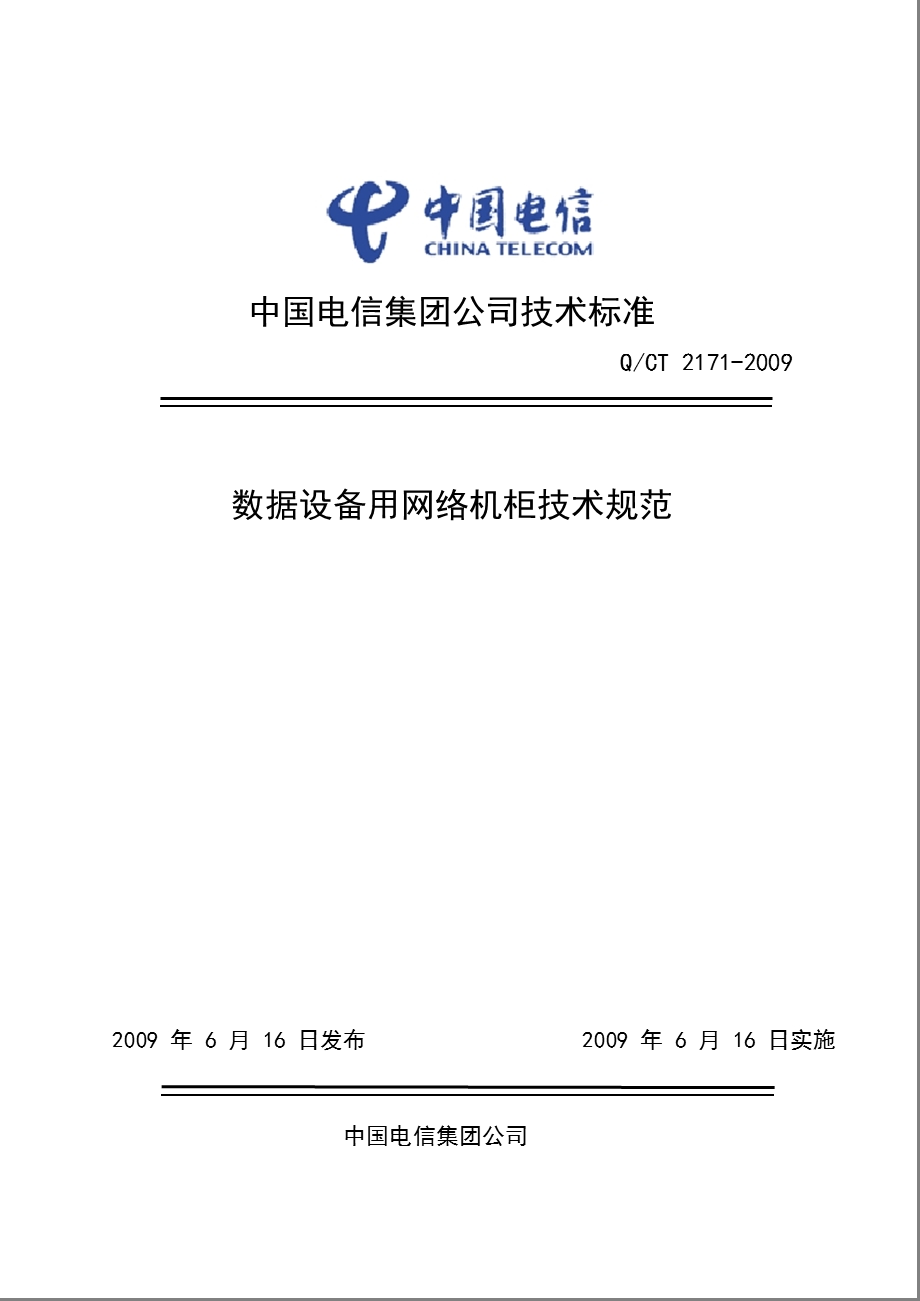 中国电信
CHINA TELECOM

中国电信集团公司技术标准

Q/CT 2171-2009

数据设备用网络机柜技术规范

2009 年 6 月 16 日发布

2009 年 6 月 16 日实施

中国电信集团公司